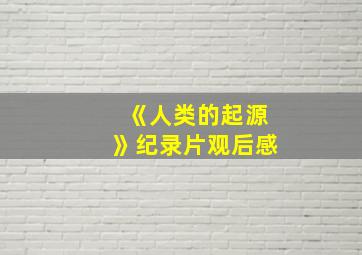 《人类的起源》纪录片观后感